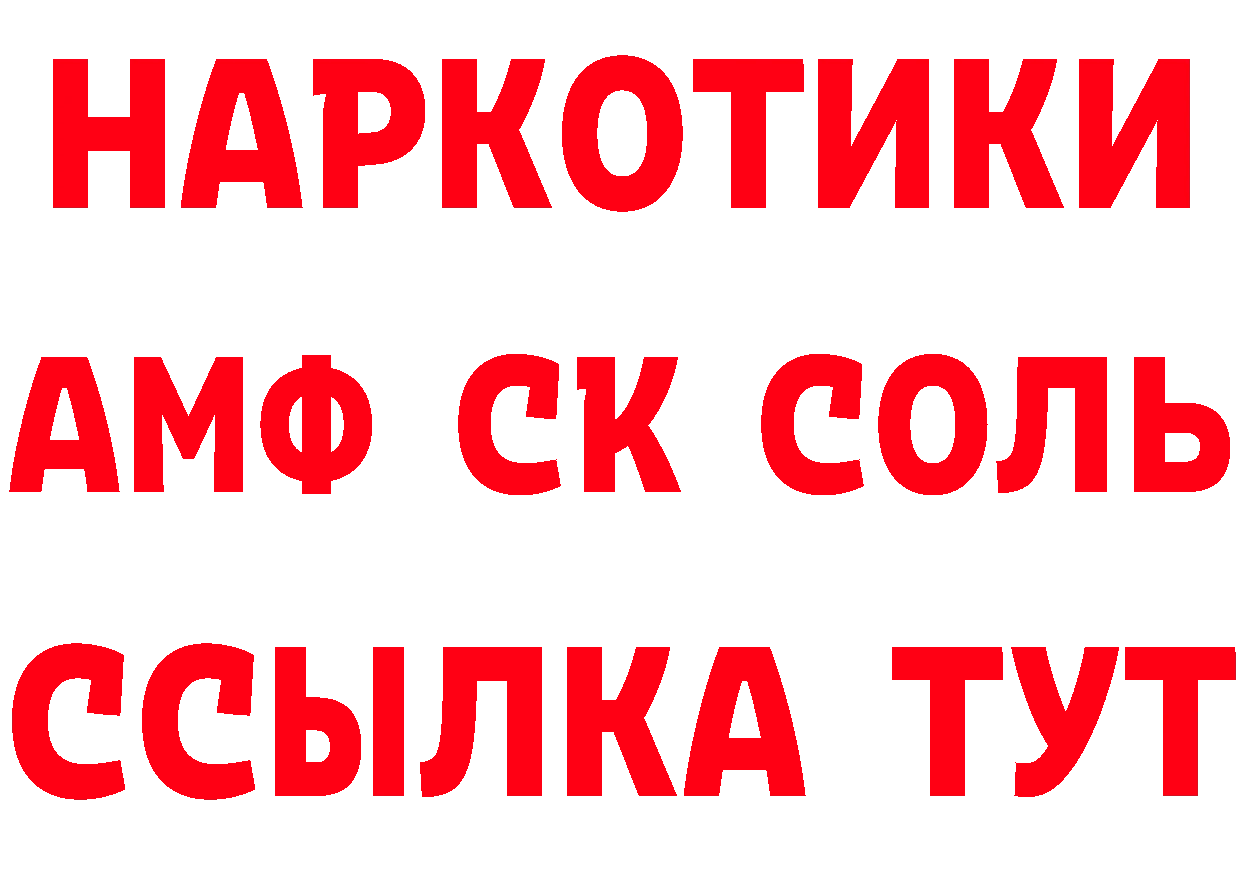 НАРКОТИКИ
АМФ СК СОЛЬ
ССЫЛКА ТУТ